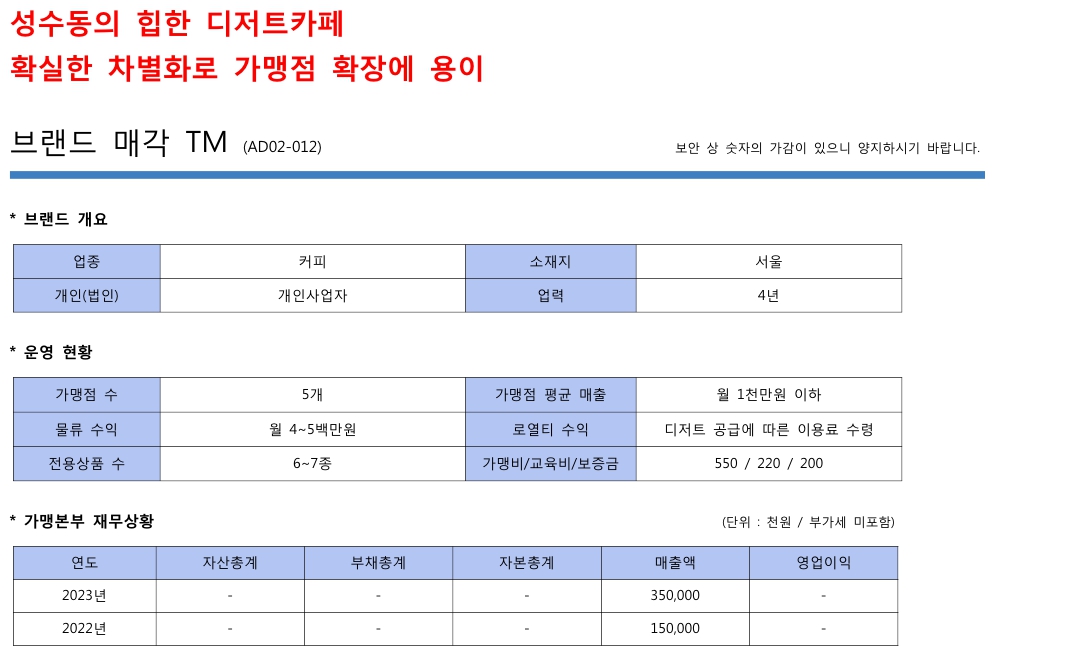 성수동의 힙한 디저트카페
확실한 차별화로 가맹점 확장에 용이

브랜드 매각 TM (AD02-012)

보안 상 숫자의 가감이 있으니 양지하시기 바랍니다.

* 브랜드 개요

| 업종 | 커피 | 소재지 | 서울 |
|---|---|---|---|
| 개인(법인) | 개인사업자 | 업력 | 4년 |

* 운영 현황

| 가맹점 수 | 5개 | 가맹점 평균 매출 | 월 1천만원 이하 |
|---|---|---|---|
| 물류 수익 | 월 4~5백만원 | 로열티 수익 | 디저트 공급에 따른 이용료 수령 |
| 전용상품 수 | 6~7종 | 가맹비/교육비/보증금 | 550 / 220 / 200 |

* 가맹본부 재무상황

(단위 : 천원 / 부가세 미포함)

| 연도 | 자산총계 | 부채총계 | 자본총계 | 매출액 | 영업이익 |
|---|---|---|---|---|---|
| 2023년 | - | - | - | 350,000 | - |
| 2022년 | - | - | - | 150,000 | - |